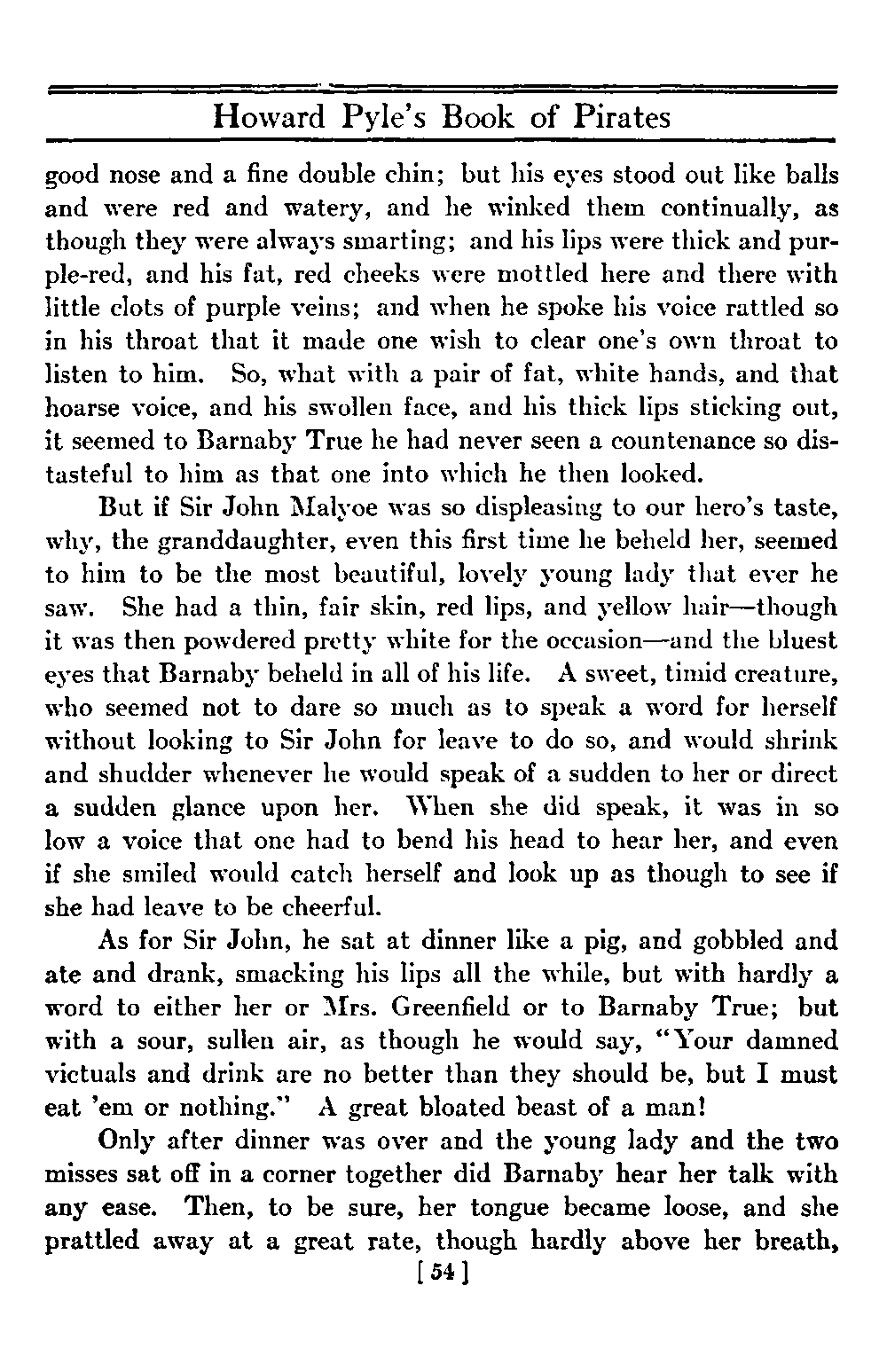 Howard Pyle's Book of Pirates

good nose and a fine double chin; but his eyes stood out like balls and were red and watery, and he winked them continually, as though they were always smarting; and his lips were thick and purple-red, and his fat, red cheeks were mottled here and there with little clots of purple veins; and when he spoke his voice rattled so in his throat that it made one wish to clear one's own throat to listen to him. So, what with a pair of fat, white hands, and that hoarse voice, and his swollen face, and his thick lips sticking out, it seemed to Barnaby True he had never seen a countenance so distasteful to him as that one into which he then looked.

But if Sir John Malyoe was so displeasing to our hero's taste, why, the granddaughter, even this first time he beheld her, seemed to him to be the most beautiful, lovely young lady that ever he saw. She had a thin, fair skin, red lips, and yellow hair—though it was then powdered pretty white for the occasion—and the bluest eyes that Barnaby beheld in all of his life. A sweet, timid creature, who seemed not to dare so much as to speak a word for herself without looking to Sir John for leave to do so, and would shrink and shudder whenever he would speak of a sudden to her or direct a sudden glance upon her. When she did speak, it was in so low a voice that one had to bend his head to hear her, and even if she smiled would catch herself and look up as though to see if she had leave to be cheerful.

As for Sir John, he sat at dinner like a pig, and gobbled and ate and drank, smacking his lips all the while, but with hardly a word to either her or Mrs. Greenfield or to Barnaby True; but with a sour, sullen air, as though he would say, "Your damned victuals and drink are no better than they should be, but I must eat 'em or nothing." A great bloated beast of a man!

Only after dinner was over and the young lady and the two misses sat off in a corner together did Barnaby hear her talk with any ease. Then, to be sure, her tongue became loose, and she prattled away at a great rate, though hardly above her breath,

[54]